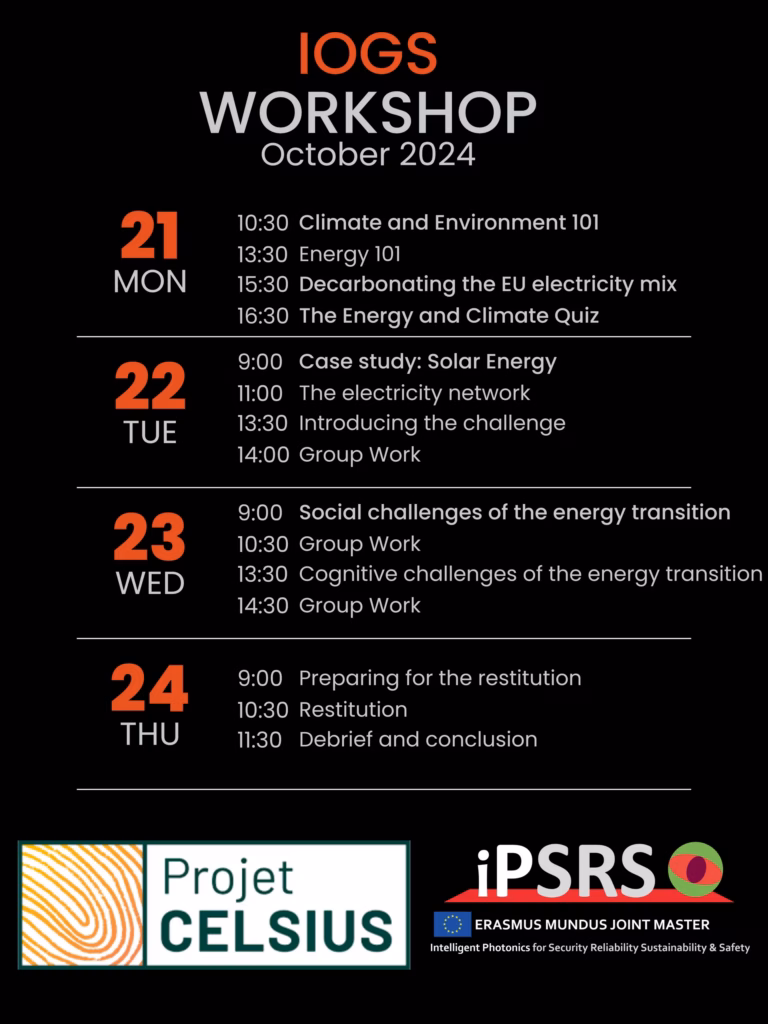 IOGS
WORKSHOP
October 2024

21
MON

10:30 Climate and Environment 101
13:30 Energy 101
15:30 Decarbonating the EU electricity mix
16:30 The Energy and Climate Quiz

22
TUE

9:00 Case study: Solar Energy
11:00 The electricity network
13:30 Introducing the challenge
14:00 Group Work

23
WED

9:00 Social challenges of the energy transition
10:30 Group Work
13:30 Cognitive challenges of the energy transition
14:30 Group Work

24
THU

9:00 Preparing for the restitution
10:30 Restitution
11:30 Debrief and conclusion

Projet
CELSIUS

iPSRS
ERASMUS MUNDUS JOINT MASTER
Intelligent Photonics for Security Reliability Sustainability & Safety